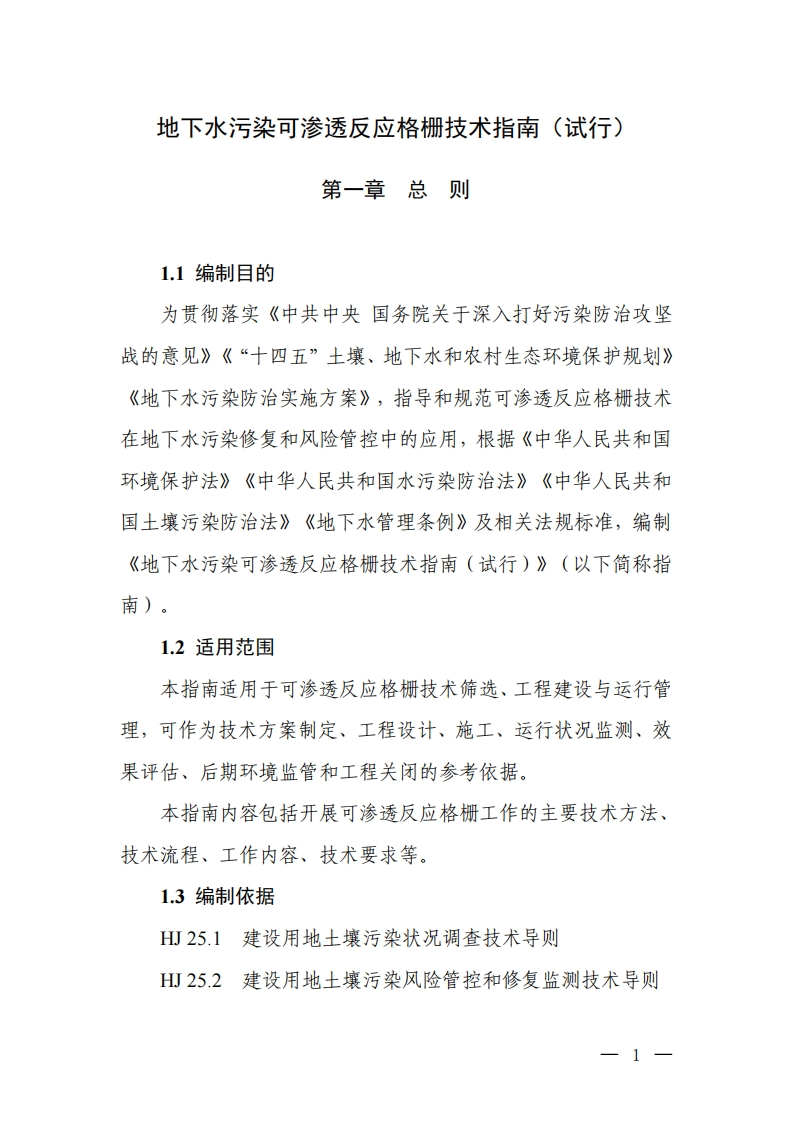 地下水污染可渗透反应格栅技术指南（试行）

第一章　总　则

1.1 编制目的

为贯彻落实《中共中央 国务院关于深入打好污染防治攻坚战的意见》《“十四五”土壤、地下水和农村生态环境保护规划》《地下水污染防治实施方案》，指导和规范可渗透反应格栅技术在地下水污染修复和风险管控中的应用，根据《中华人民共和国环境保护法》《中华人民共和国水污染防治法》《中华人民共和国土壤污染防治法》《地下水管理条例》及相关法规标准，编制《地下水污染可渗透反应格栅技术指南（试行）》（以下简称指南）。

1.2 适用范围

本指南适用于可渗透反应格栅技术筛选、工程建设与运行管理，可作为技术方案制定、工程设计、施工、运行状况监测、效果评估、后期环境监管和工程关闭的参考依据。

本指南内容包括开展可渗透反应格栅工作的主要技术方法、技术流程、工作内容、技术要求等。

1.3 编制依据

HJ 25.1　建设用地土壤污染状况调查技术导则

HJ 25.2　建设用地土壤污染风险管控和修复监测技术导则

— 1 —